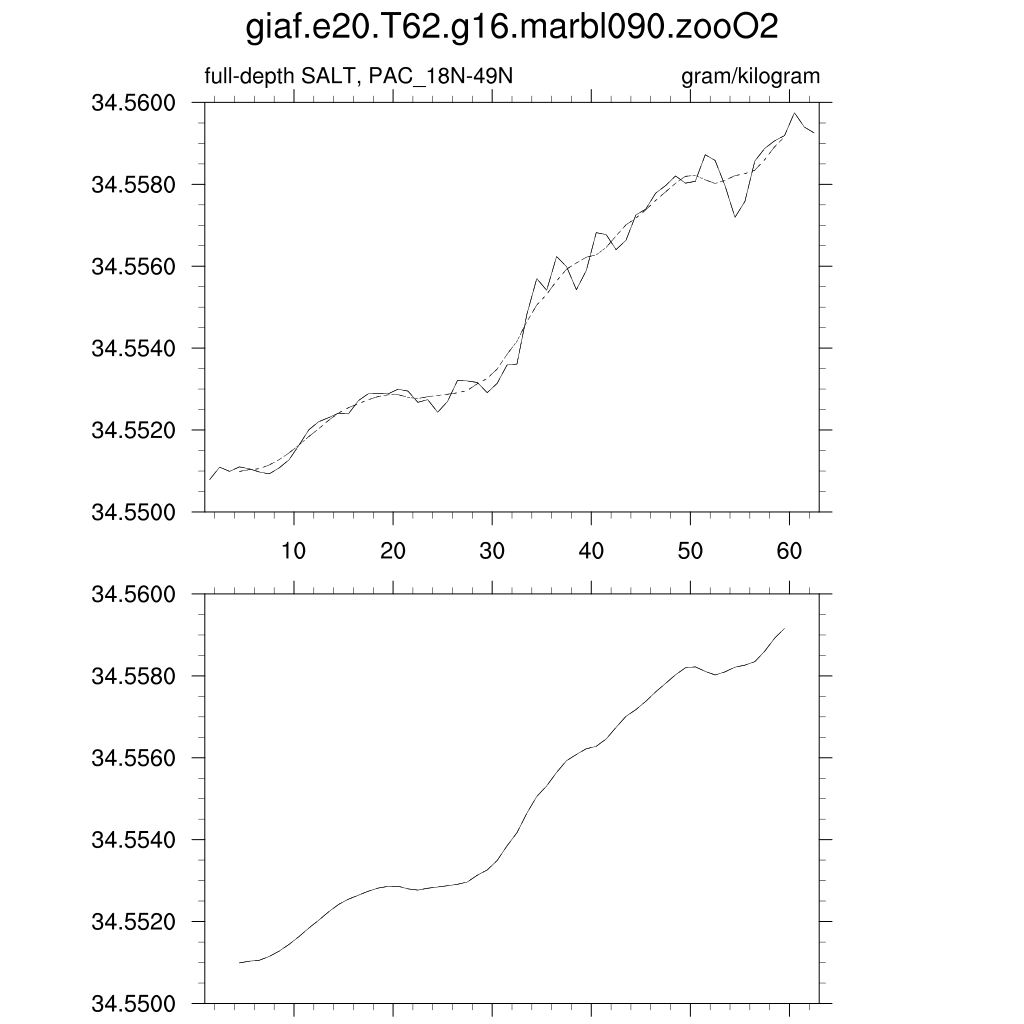 giaf.e20.T62.g16.marbl090.zooO2

full-depth SALT, PAC_18N-49N

gram/kilogram

34.5600
34.5580
34.5560
34.5540
34.5520
34.5500

10
20
30
40
50
60

34.5600
34.5580
34.5560
34.5540
34.5520
34.5500